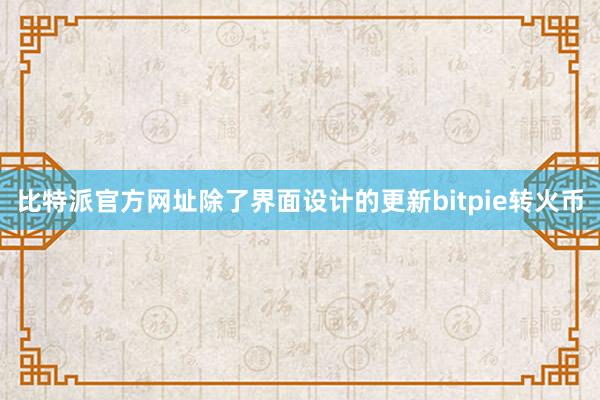 比特派官方网址除了界面设计的更新bitpie转火币